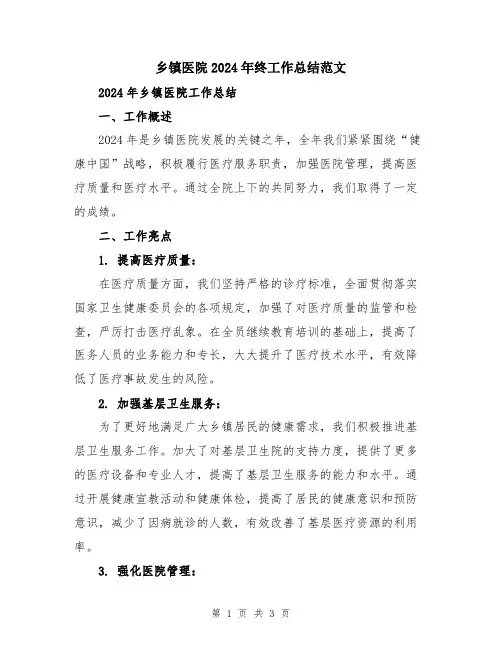 乡镇医院2024年终工作总结范文

2024年乡镇医院工作总结

一、工作概述

2024年是乡镇医院发展的关键之年，全年我们紧紧围绕“健康中国”战略，积极履行医疗服务职责，加强医院管理，提高医疗质量和医疗水平。通过全院上下的共同努力，我们取得了一定的成绩。

二、工作亮点

1. 提高医疗质量：

在医疗质量方面，我们坚持严格的诊疗标准，全面贯彻落实国家卫生健康委员会的各项规定，加强了对医疗质量的监管和检查，严厉打击医疗乱象。在全员继续教育培训的基础上，提高了医务人员的业务能力和专长，大大提升了医疗技术水平，有效降低了医疗事故发生的风险。

2. 加强基层卫生服务：

为了更好地满足广大乡镇居民的健康需求，我们积极推进基层卫生服务工作。加大了对基层卫生院的支持力度，提供了更多的医疗设备和专业人才，提高了基层卫生服务的能力和水平。通过开展健康宣教活动和健康体检，提高了居民的健康意识和预防意识，减少了因病就诊的人数，有效改善了基层医疗资源的利用率。

3. 强化医院管理：

第 1 页 共 3 页